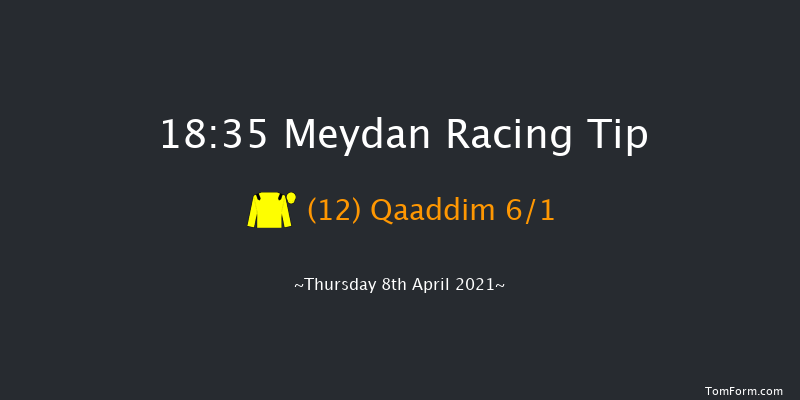 18:35 Meydan Racing Tip

(12) Qaaddim 6/1

~Thursday 8th April 2021~

TomForm.com